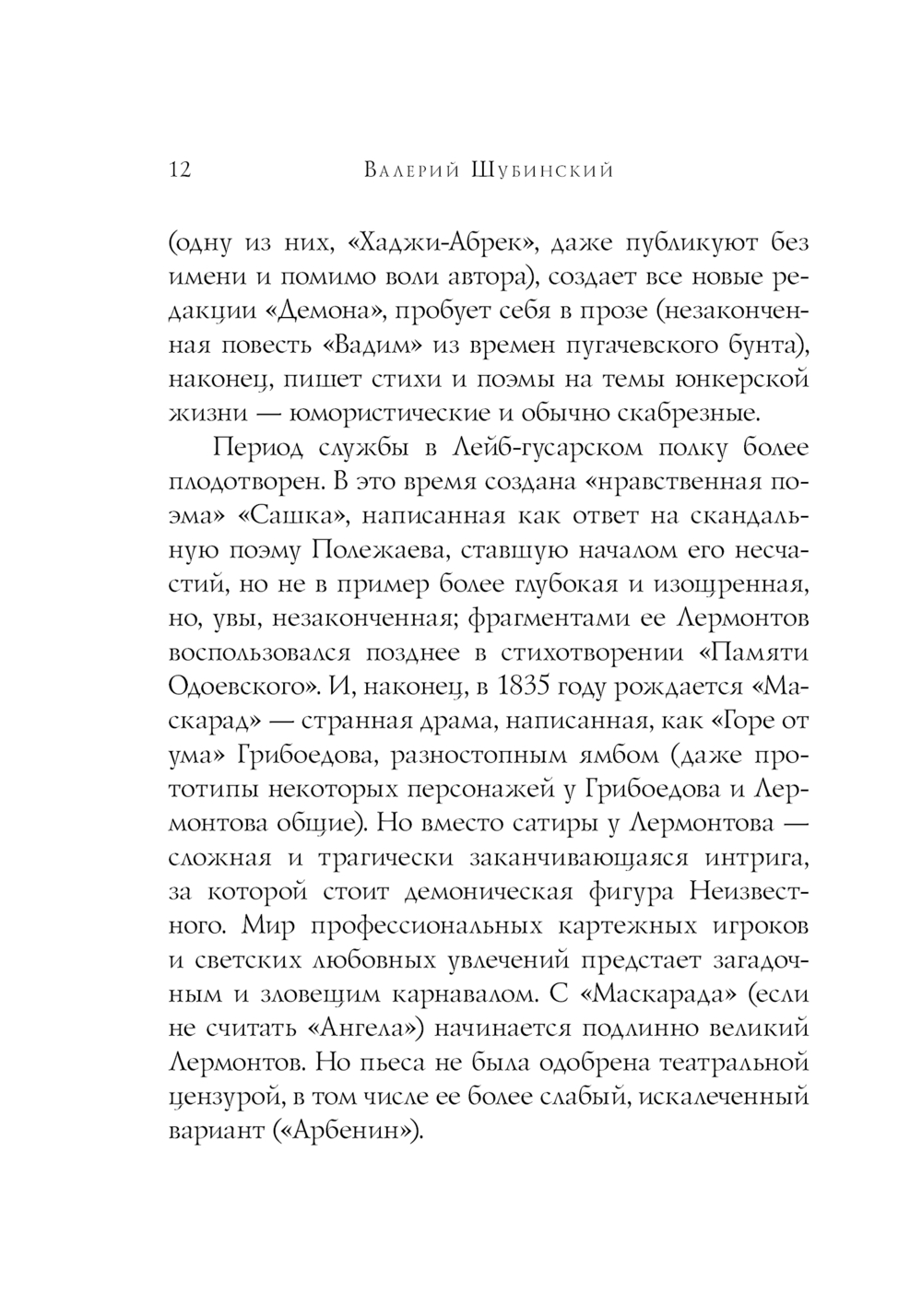 12 Валерий Шубинский

(одну из них, «Хаджи-Абрек», даже публикуют без имени и помимо воли автора), создает все новые редакции «Демона», пробует себя в прозе (незаконченная повесть «Вадим» из времен пугачевского бунта), наконец, пишет стихи и поэмы на темы юнкерской жизни — юмористические и обычно скабрезные.

Период службы в Лейб-гусарском полку более плодотворен. В это время создана «нравственная поэма» «Сашка», написанная как ответ на скандальную поэму Полежаева, ставшую началом его несчастий, но не в пример более глубокая и изощренная, но, увы, незаконченная; фрагментами ее Лермонтов воспользовался позднее в стихотворении «Памяти Одоевского». И, наконец, в 1835 году рождается «Маскарад» — странная драма, написанная, как «Горе от ума» Грибоедова, разностопным ямбом (даже прототипы некоторых персонажей у Грибоедова и Лермонтова общие). Но вместо сатиры у Лермонтова — сложная и трагически заканчивающаяся интрига, за которой стоит демоническая фигура Неизвестного. Мир профессиональных картежных игроков и светских любовных увлечений предстает загадочным и зловещим карнавалом. С «Маскарада» (если не считать «Ангела») начинается подлинно великий Лермонтов. Но пьеса не была одобрена театральной цензурой, в том числе ее более слабый, искалеченный вариант («Арбенин»).